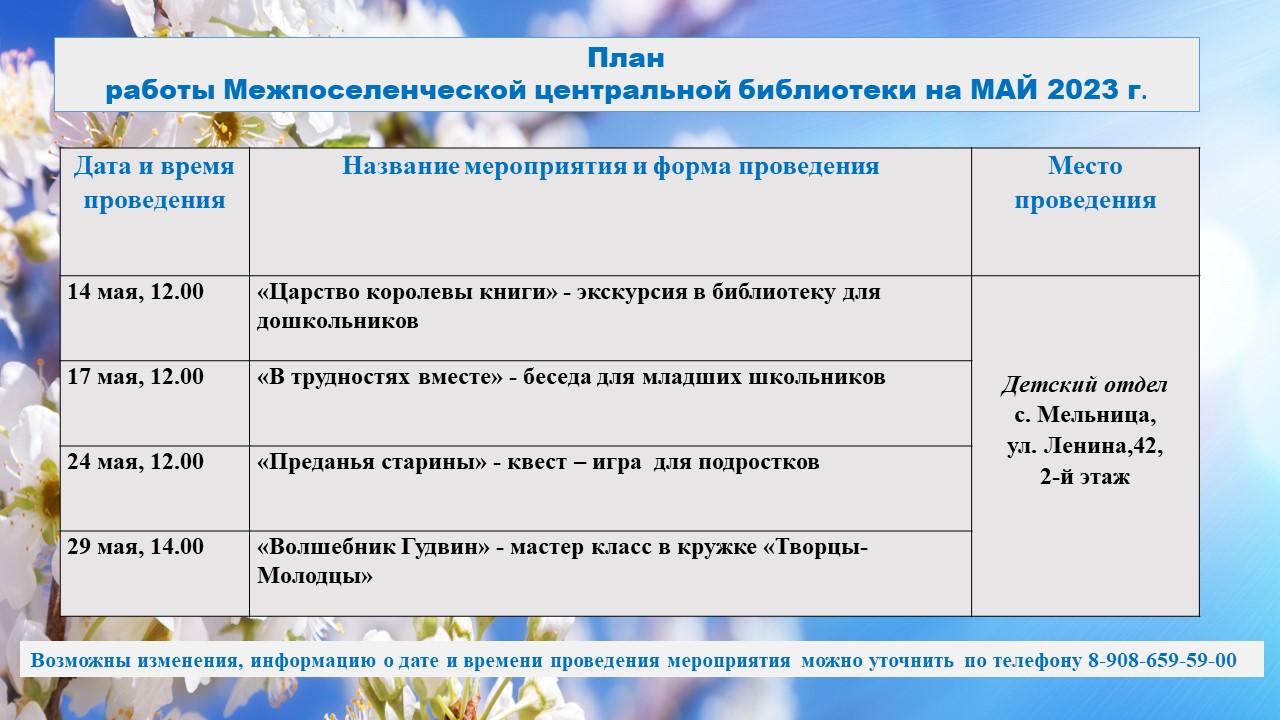 План
работы Межпоселенческой центральной библиотеки на МАЙ 2023 г.

| Дата и время проведения | Название мероприятия и форма проведения | Место проведения |
|---|---|---|
| 14 мая, 12.00 | «Царство королевы книги» - экскурсия в библиотеку для дошкольников | Детский отдел с. Мельница, ул. Ленина,42, 2-й этаж |
| 17 мая, 12.00 | «В трудностях вместе» - беседа для младших школьников | |
| 24 мая, 12.00 | «Преданья старины» - квест – игра для подростков | |
| 29 мая, 14.00 | «Волшебник Гудвин» - мастер класс в кружке «Творцы-Молодцы» | |

Возможны изменения, информацию о дате и времени проведения мероприятия можно уточнить по телефону 8-908-659-59-00